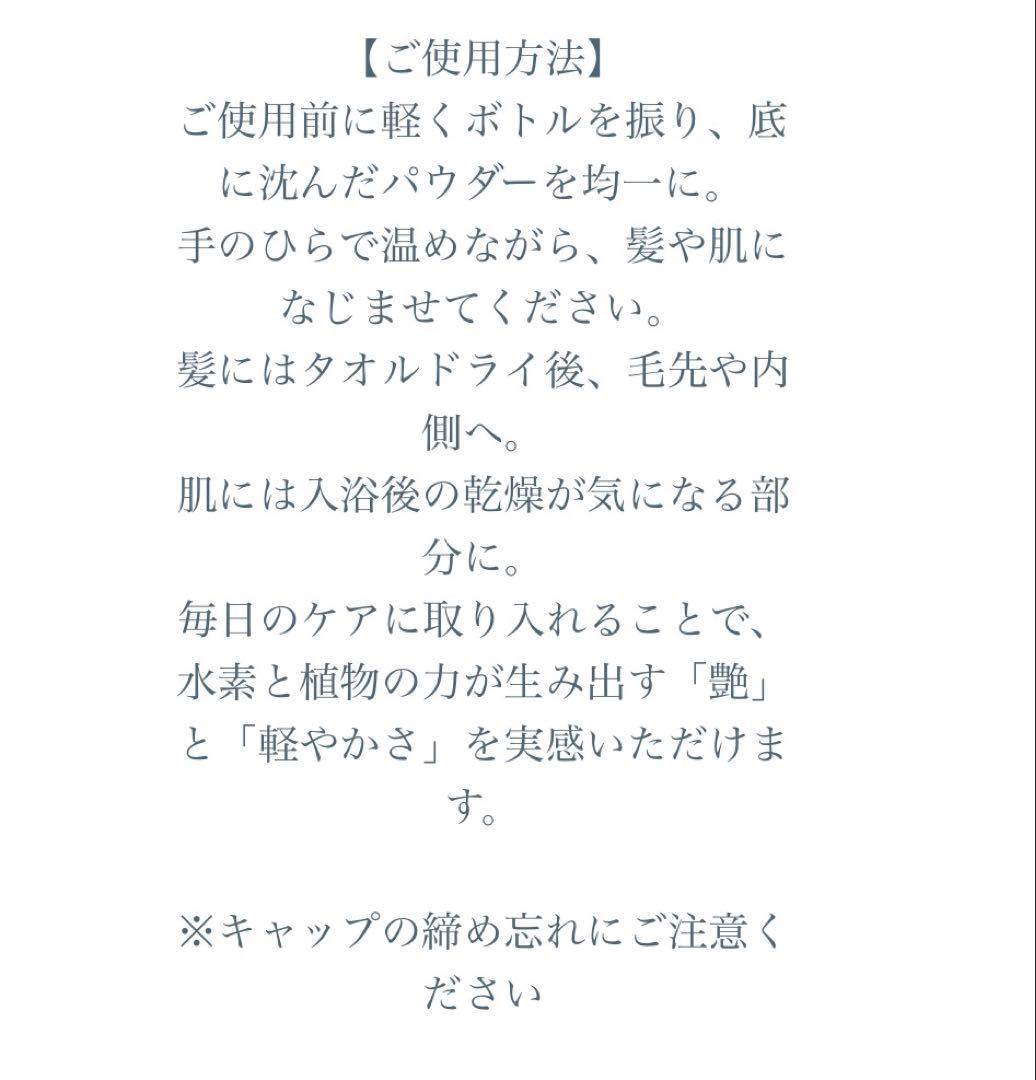 【ご使用方法】

ご使用前に軽くボトルを振り、底に沈んだパウダーを均一に。

手のひらで温めながら、髪や肌になじませてください。

髪にはタオルドライ後、毛先や内側へ。

肌には入浴後の乾燥が気になる部分に。

毎日のケアに取り入れることで、水素と植物の力が生み出す「艶」と「軽やかさ」を実感いただけます。

※キャップの締め忘れにご注意ください